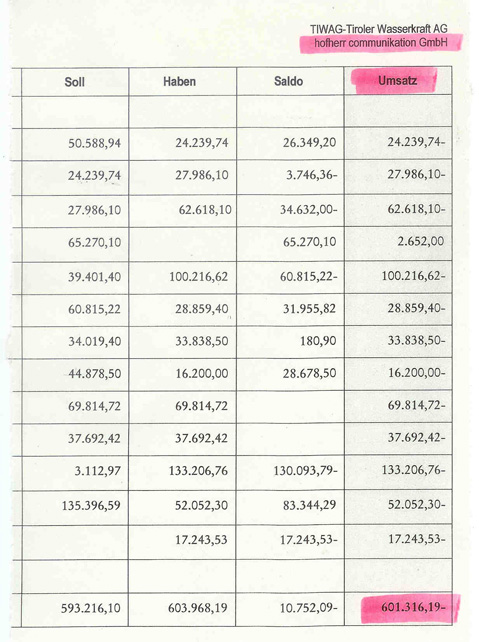 TIWAG-Tiroler Wasserkraft AG
hofherr communikation GmbH

| Soll | Haben | Saldo | Umsatz |
|---|---|---|---|
| | | | |
| 50.588,94 | 24.239,74 | 26.349,20 | 24.239,74- |
| 24.239,74 | 27.986,10 | 3.746,36- | 27.986,10- |
| 27.986,10 | 62.618,10 | 34.632,00- | 62.618,10- |
| 65.270,10 | | 65.270,10 | 2.652,00 |
| 39.401,40 | 100.216,62 | 60.815,22- | 100.216,62- |
| 60.815,22 | 28.859,40 | 31.955,82 | 28.859,40- |
| 34.019,40 | 33.838,50 | 180,90 | 33.838,50- |
| 44.878,50 | 16.200,00 | 28.678,50 | 16.200,00- |
| 69.814,72 | 69.814,72 | | 69.814,72- |
| 37.692,42 | 37.692,42 | | 37.692,42- |
| 3.112,97 | 133.206,76 | 130.093,79- | 133.206,76- |
| 135.396,59 | 52.052,30 | 83.344,29 | 52.052,30- |
| | 17.243,53 | 17.243,53- | 17.243,53- |
| | | | |
| 593.216,10 | 603.968,19 | 10.752,09- | 601.316,19- |